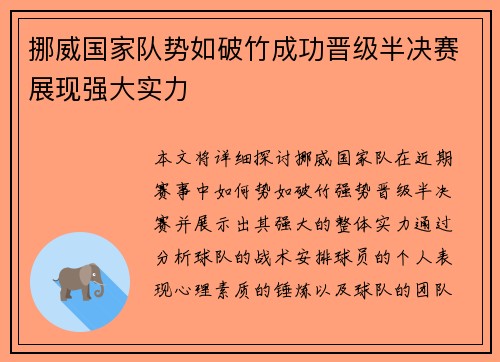 挪威国家队势如破竹成功晋级半决赛展现强大实力

本文将详细探讨挪威国家队在近期赛事中如何势如破竹强势晋级半决赛并展示出其强大的整体实力通过分析球队的战术安排球员的个人表现心理素质的锤炼以及球队的团队